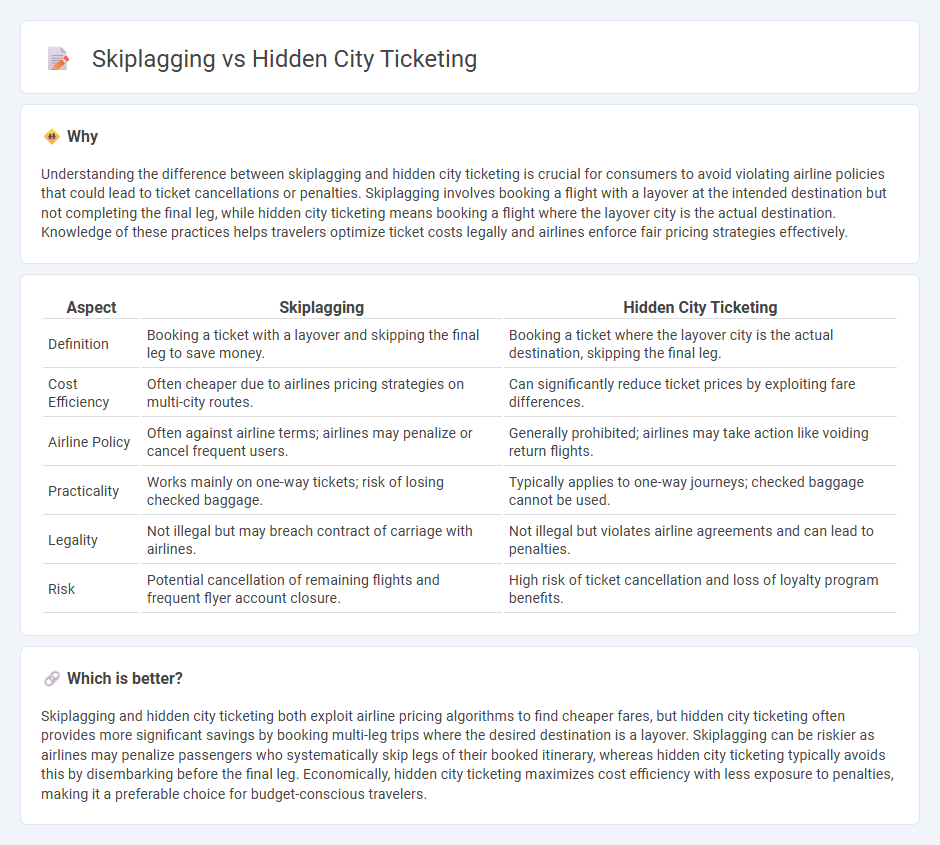 Skiplagging vs Hidden City Ticketing

Why

Understanding the difference between skiplagging and hidden city ticketing is crucial for consumers to avoid violating airline policies that could lead to ticket cancellations or penalties. Skiplagging involves booking a flight with a layover at the intended destination but not completing the final leg, while hidden city ticketing means booking a flight where the layover city is the actual destination. Knowledge of these practices helps travelers optimize ticket costs legally and airlines enforce fair pricing strategies effectively.

| Aspect | Skiplagging | Hidden City Ticketing |
|---|---|---|
| Definition | Booking a ticket with a layover and skipping the final leg to save money. | Booking a ticket where the layover city is the actual destination, skipping the final leg. |
| Cost Efficiency | Often cheaper due to airlines pricing strategies on multi-city routes. | Can significantly reduce ticket prices by exploiting fare differences. |
| Airline Policy | Often against airline terms; airlines may penalize or cancel frequent users. | Generally prohibited; airlines may take action like voiding return flights. |
| Practicality | Works mainly on one-way tickets; risk of losing checked baggage. | Typically applies to one-way journeys; checked baggage cannot be used. |
| Legality | Not illegal but may breach contract of carriage with airlines. | Not illegal but violates airline agreements and can lead to penalties. |
| Risk | Potential cancellation of remaining flights and frequent flyer account closure. | High risk of ticket cancellation and loss of loyalty program benefits. |

Which is better?

Skiplagging and hidden city ticketing both exploit airline pricing algorithms to find cheaper fares, but hidden city ticketing often provides more significant savings by booking multi-leg trips where the desired destination is a layover. Skiplagging can be riskier as airlines may penalize passengers who systematically skip legs of their booked itinerary, whereas hidden city ticketing typically avoids this by disembarking before the final leg. Economically, hidden city ticketing maximizes cost efficiency with less exposure to penalties, making it a preferable choice for budget-conscious travelers.